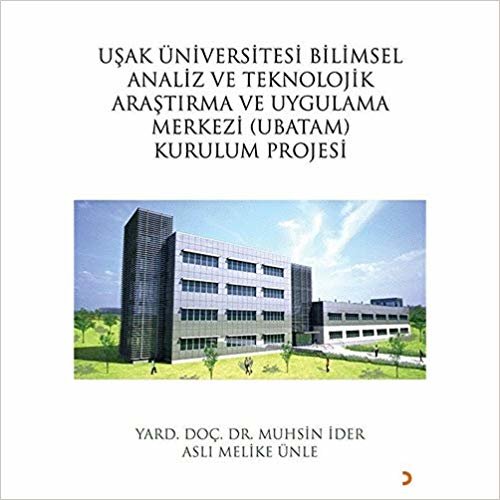 UŞAK ÜNİVERSİTESİ BİLİMSEL ANALİZ VE TEKNOLOJİK ARAŞTIRMA VE UYGULAMA MERKEZİ (UBATAM) KURULUM PROJESİ

YARD. DOÇ. DR. MUHSİN İDER
ASLI MELİKE ÜNLE